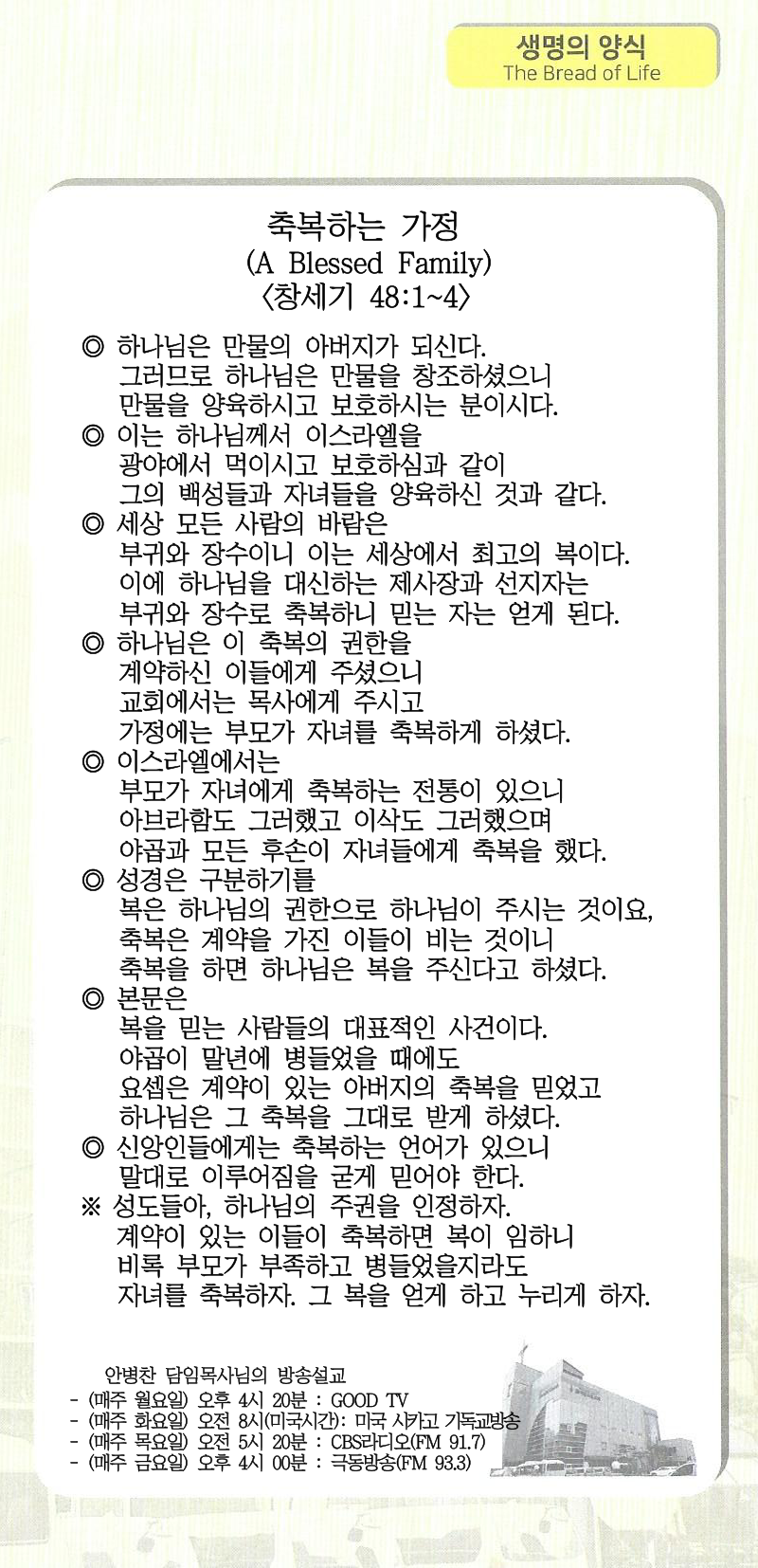 생명의 양식
The Bread of Life

축복하는 가정
(A Blessed Family)
〈창세기 48:1~4〉

◎ 하나님은 만물의 아버지가 되신다. 그러므로 하나님은 만물을 창조하셨으니 만물을 양육하시고 보호하시는 분이시다.
◎ 이는 하나님께서 이스라엘을 광야에서 먹이시고 보호하심과 같이 그의 백성들과 자녀들을 양육하신 것과 같다.
◎ 세상 모든 사람의 바람은 부귀와 장수이니 이는 세상에서 최고의 복이다. 이에 하나님을 대신하는 제사장과 선지자는 부귀와 장수로 축복하니 믿는 자는 얻게 된다.
◎ 하나님은 이 축복의 권한을 계약하신 이들에게 주셨으니 교회에서는 목사에게 주시고 가정에는 부모가 자녀를 축복하게 하셨다.
◎ 이스라엘에서는 부모가 자녀에게 축복하는 전통이 있으니 아브라함도 그러했고 이삭도 그러했으며 야곱과 모든 후손이 자녀들에게 축복을 했다.
◎ 성경은 구분하기를 복은 하나님의 권한으로 하나님이 주시는 것이요, 축복은 계약을 가진 이들이 비는 것이니 축복을 하면 하나님은 복을 주신다고 하셨다.
◎ 본문은 복을 믿는 사람들의 대표적인 사건이다. 야곱이 말년에 병들었을 때에도 요셉은 계약이 있는 아버지의 축복을 믿었고 하나님은 그 축복을 그대로 받게 하셨다.
◎ 신앙인들에게는 축복하는 언어가 있으니 말대로 이루어짐을 굳게 믿어야 한다.
※ 성도들아, 하나님의 주권을 인정하자. 계약이 있는 이들이 축복하면 복이 임하니 비록 부모가 부족하고 병들었을지라도 자녀를 축복하자. 그 복을 얻게 하고 누리게 하자.

안병찬 담임목사님의 방송설교
- (매주 월요일) 오후 4시 20분 : GOOD TV
- (매주 화요일) 오전 8시(미국시간): 미국 시카고 기독교방송
- (매주 목요일) 오전 5시 20분 : CBS라디오(FM 91.7)
- (매주 금요일) 오후 4시 00분 : 극동방송(FM 93.3)